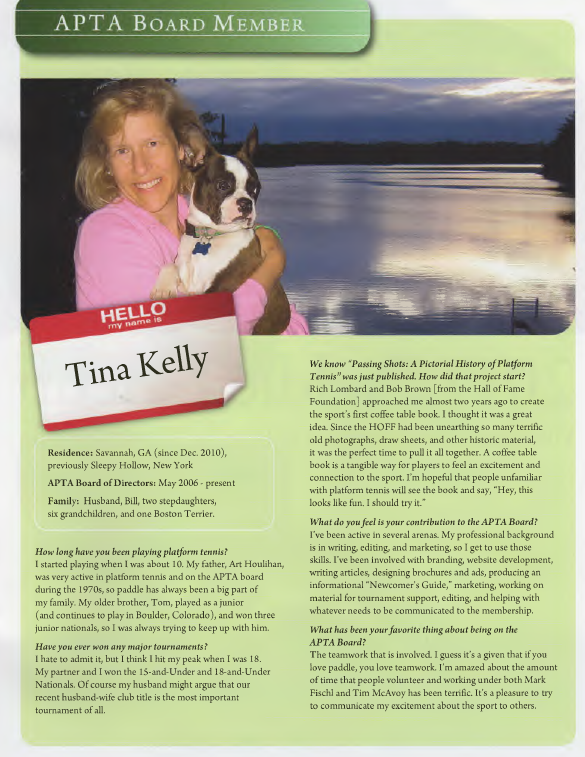 APTA BOARD MEMBER

HELLO
my name is

Tina Kelly

Residence: Savannah, GA (since Dec. 2010), previously Sleepy Hollow, New York

APTA Board of Directors: May 2006 - present

Family: Husband, Bill, two stepdaughters, six grandchildren, and one Boston Terrier.

How long have you been playing platform tennis?
I started playing when I was about 10. My father, Art Houlihan, was very active in platform tennis and on the APTA board during the 1970s, so paddle has always been a big part of my family. My older brother, Tom, played as a junior (and continues to play in Boulder, Colorado), and won three junior nationals, so I was always trying to keep up with him.

Have you ever won any major tournaments?
I hate to admit it, but I think I hit my peak when I was 18. My partner and I won the 15-and-Under and 18-and-Under Nationals. Of course my husband might argue that our recent husband-wife club title is the most important tournament of all.

We know "Passing Shots: A Pictorial History of Platform Tennis" was just published. How did that project start?
Rich Lombard and Bob Brown [from the Hall of Fame Foundation] approached me almost two years ago to create the sport's first coffee table book. I thought it was a great idea. Since the HOFF had been unearthing so many terrific old photographs, draw sheets, and other historic material, it was the perfect time to pull it all together. A coffee table book is a tangible way for players to feel an excitement and connection to the sport. I'm hopeful that people unfamiliar with platform tennis will see the book and say, "Hey, this looks like fun. I should try it."

What do you feel is your contribution to the APTA Board?
I've been active in several arenas. My professional background is in writing, editing, and marketing, so I get to use those skills. I've been involved with branding, website development, writing articles, designing brochures and ads, producing an informational "Newcomer's Guide," marketing, working on material for tournament support, editing, and helping with whatever needs to be communicated to the membership.

What has been your favorite thing about being on the APTA Board?
The teamwork that is involved. I guess it's a given that if you love paddle, you love teamwork. I'm amazed about the amount of time that people volunteer and working under both Mark Fischl and Tim McAvoy has been terrific. It's a pleasure to try to communicate my excitement about the sport to others.